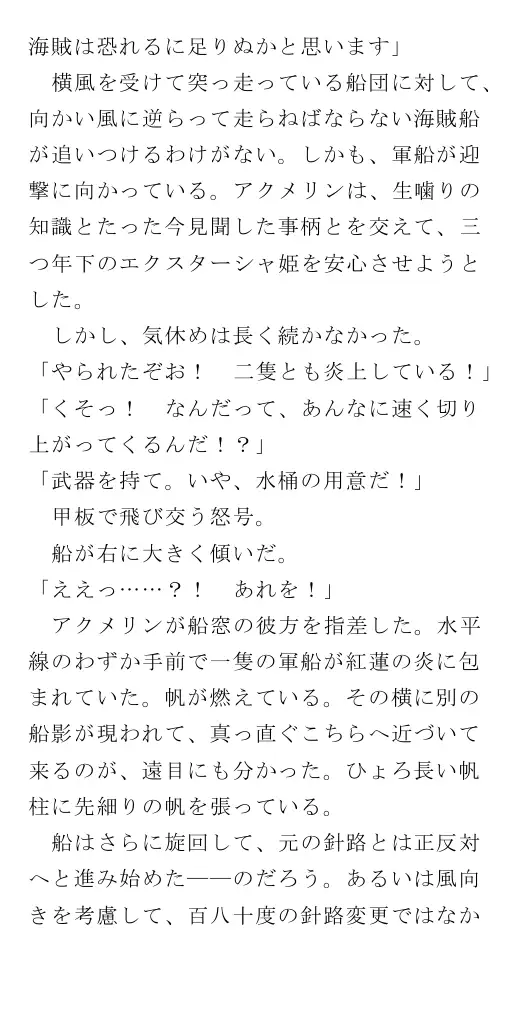 海賊は恐れるに足りぬかと思います」
　横風を受けて突っ走っている船団に対して、向かい風に逆らって走らねばならない海賊船が追いつけるわけがない。しかも、軍船が迎撃に向かっている。アクメリンは、生噛りの知識とたった今見聞した事柄とを交えて、三つ年下のエクスターシャ姫を安心させようとした。
　しかし、気休めは長く続かなかった。
「やられたぞお！　二隻とも炎上している！」
「くそっ！　なんだって、あんなに速く切り上がってくるんだ！？」
「武器を持て。いや、水桶の用意だ！」
　甲板で飛び交う怒号。
　船が右に大きく傾いだ。
「ええっ……？！　あれを！」
　アクメリンが船窓の彼方を指差した。水平線のわずか手前で一隻の軍船が紅蓮の炎に包まれていた。帆が燃えている。その横に別の船影が現われて、真っ直ぐこちらへ近づいて来るのが、遠目にも分かった。ひょろ長い帆柱に先細りの帆を張っている。
　船はさらに旋回して、元の針路とは正反対へと進み始めた――のだろう。あるいは風向きを考慮して、百八十度の針路変更ではなか